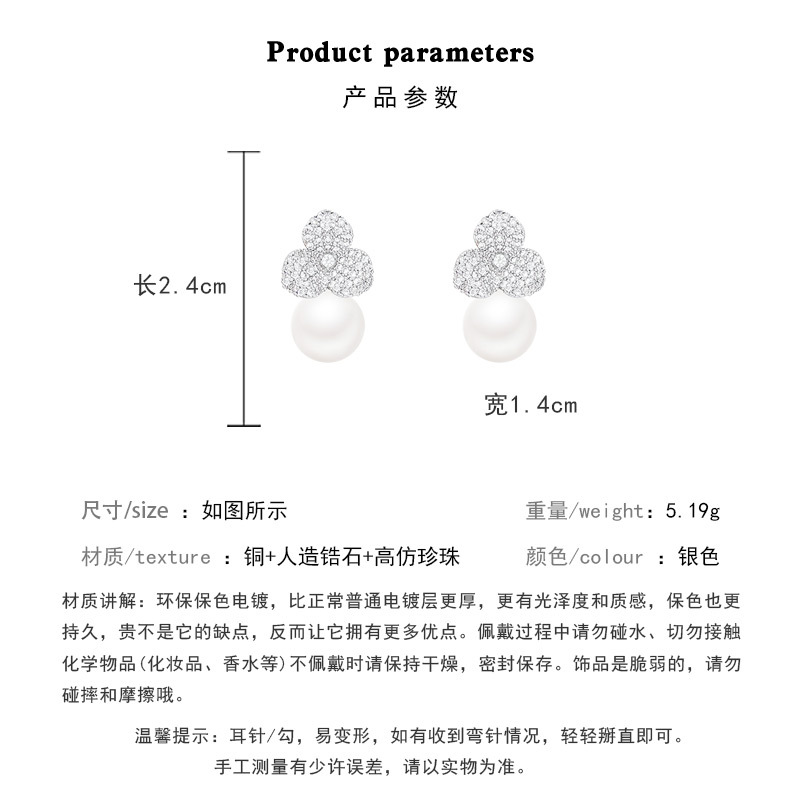 Product parameters

产品参数

长2.4cm

宽1.4cm

尺寸/size ：如图所示

重量/weight：5.19g

材质/texture ：铜+人造锆石+高仿珍珠

颜色/colour ：银色

材质讲解：环保保色电镀，比正常普通电镀层更厚，更有光泽度和质感，保色也更持久，贵不是它的缺点，反而让它拥有更多优点。佩戴过程中请勿碰水、切勿接触化学物品(化妆品、香水等)不佩戴时请保持干燥，密封保存。饰品是脆弱的，请勿碰摔和摩擦哦。

温馨提示：耳针/勾，易变形，如有收到弯针情况，轻轻掰直即可。

手工测量有少许误差，请以实物为准。